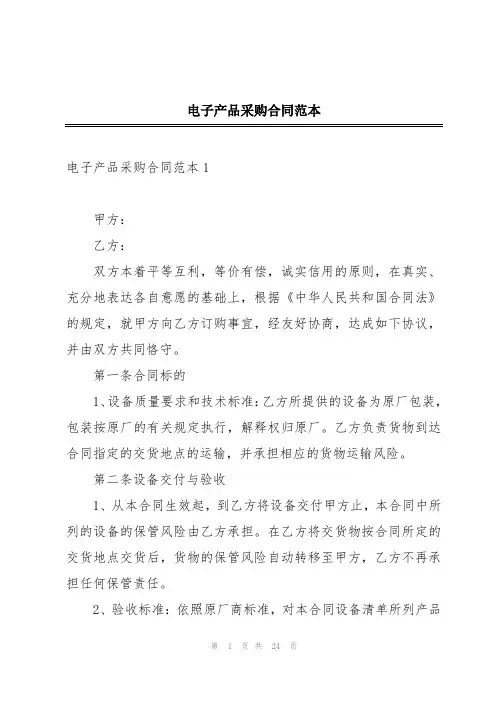 电子产品采购合同范本

电子产品采购合同范本 1

甲方：

乙方：

双方本着平等互利，等价有偿，诚实信用的原则，在真实、充分地表达各自意愿的基础上，根据《中华人民共和国合同法》的规定，就甲方向乙方订购事宜，经友好协商，达成如下协议，并由双方共同恪守。

第一条合同标的

1、设备质量要求和技术标准：乙方所提供的设备为原厂包装，包装按原厂的有关规定执行，解释权归原厂。乙方负责货物到达合同指定的交货地点的运输，并承担相应的货物运输风险。

第二条设备交付与验收

1、从本合同生效起，到乙方将设备交付甲方止，本合同中所列的设备的保管风险由乙方承担。在乙方将交货物按合同所定的交货地点交货后，货物的保管风险自动转移至甲方，乙方不再承担任何保管责任。

2、验收标准：依照原厂商标准，对本合同设备清单所列产品

第 1 页 共 24 页